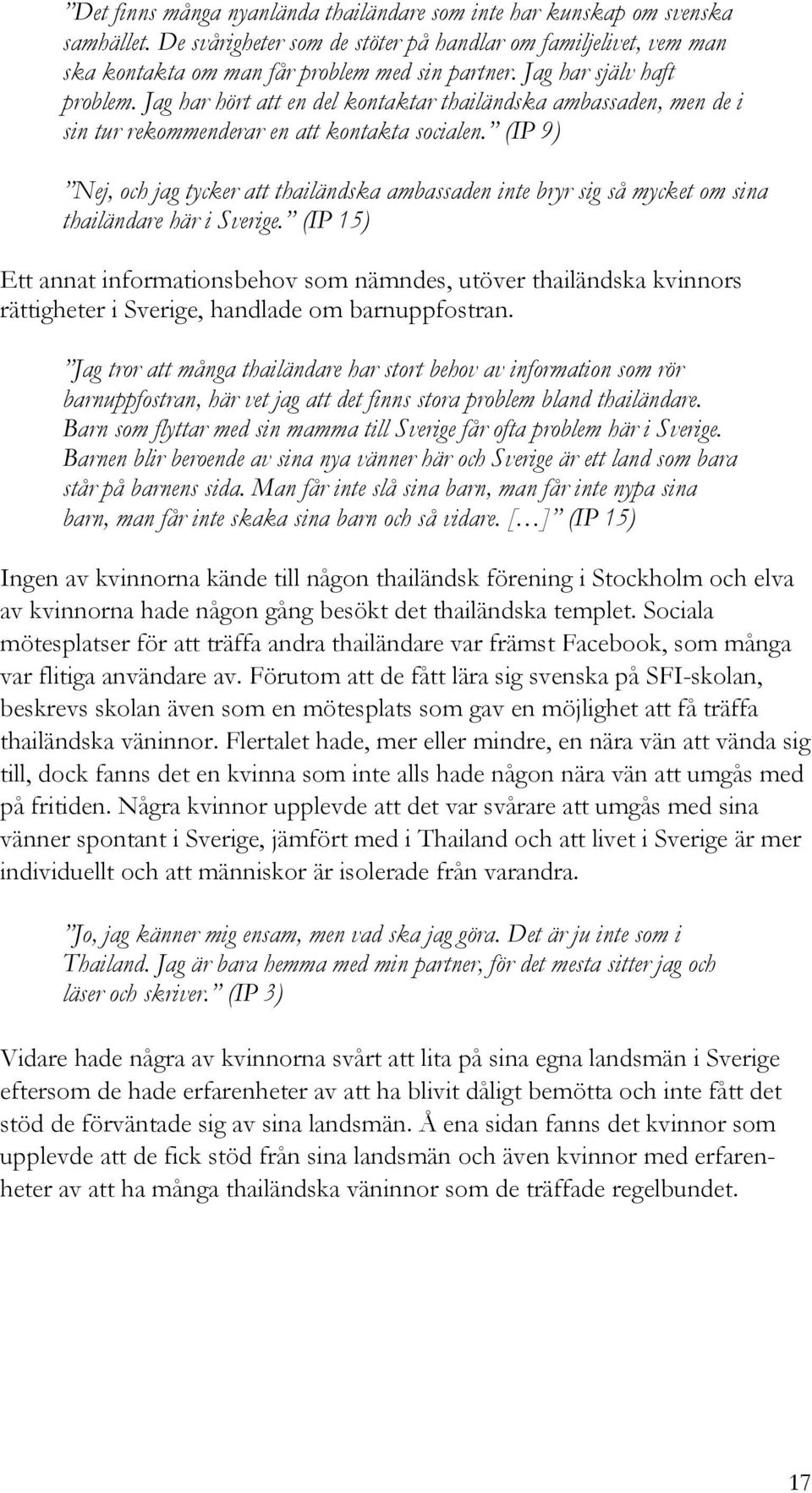 ”Det finns många nyanlända thailändare som inte har kunskap om svenska samhället. De svårigheter som de stöter på handlar om familjelivet, vem man ska kontakta om man får problem med sin partner. Jag har själv haft problem. Jag har hört att en del kontaktar thailändska ambassaden, men de i sin tur rekommenderar en att kontakta socialen.” (IP 9)

”Nej, och jag tycker att thailändska ambassaden inte bryr sig så mycket om sina thailändare här i Sverige.” (IP 15)

Ett annat informationsbehov som nämndes, utöver thailändska kvinnors rättigheter i Sverige, handlade om barnuppfostran.

”Jag tror att många thailändare har stort behov av information som rör barnuppfostran, här vet jag att det finns stora problem bland thailändare. Barn som flyttar med sin mamma till Sverige får ofta problem här i Sverige. Barnen blir beroende av sina nya vänner här och Sverige är ett land som bara står på barnens sida. Man får inte slå sina barn, man får inte nypa sina barn, man får inte skaka sina barn och så vidare. [...]” (IP 15)

Ingen av kvinnorna kände till någon thailändsk förening i Stockholm och elva av kvinnorna hade någon gång besökt det thailändska templet. Sociala mötesplatser för att träffa andra thailändare var främst Facebook, som många var flitiga användare av. Förutom att de fått lära sig svenska på SFI-skolan, beskrevs skolan även som en mötesplats som gav en möjlighet att få träffa thailändska väninnor. Flertalet hade, mer eller mindre, en nära vän att vända sig till, dock fanns det en kvinna som inte alls hade någon nära vän att umgås med på fritiden. Några kvinnor upplevde att det var svårare att umgås med sina vänner spontant i Sverige, jämfört med i Thailand och att livet i Sverige är mer individuellt och att människor är isolerade från varandra.

”Jo, jag känner mig ensam, men vad ska jag göra. Det är ju inte som i Thailand. Jag är bara hemma med min partner, för det mesta sitter jag och läser och skriver.” (IP 3)

Vidare hade några av kvinnorna svårt att lita på sina egna landsmän i Sverige eftersom de hade erfarenheter av att ha blivit dåligt bemötta och inte fått det stöd de förväntade sig av sina landsmän. Å ena sidan fanns det kvinnor som upplevde att de fick stöd från sina landsmän och även kvinnor med erfarenheter av att ha många thailändska väninnor som de träffade regelbundet.

17